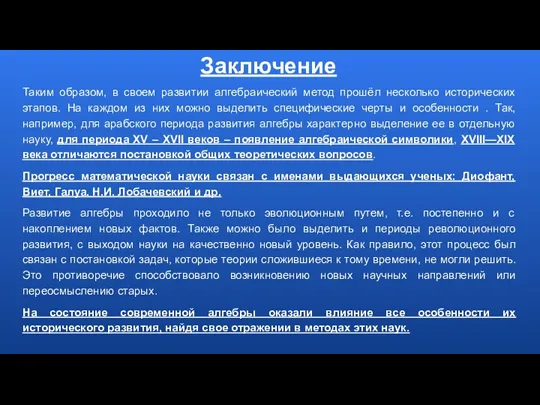 Заключение

Таким образом, в своем развитии алгебраический метод прошёл несколько исторических этапов. На каждом из них можно выделить специфические черты и особенности . Так, например, для арабского периода развития алгебры характерно выделение ее в отдельную науку, для периода XV – XVII веков – появление алгебраической символики, XVIII—XIX века отличаются постановкой общих теоретических вопросов.

Прогресс математической науки связан с именами выдающихся ученых: Диофант, Виет, Галуа, Н.И. Лобачевский и др.

Развитие алгебры проходило не только эволюционным путем, т.е. постепенно и с накоплением новых фактов. Также можно было выделить и периоды революционного развития, с выходом науки на качественно новый уровень. Как правило, этот процесс был связан с постановкой задач, которые теории сложившиеся к тому времени, не могли решить. Это противоречие способствовало возникновению новых научных направлений или переосмыслению старых.

На состояние современной алгебры оказали влияние все особенности их исторического развития, найдя свое отражении в методах этих наук.